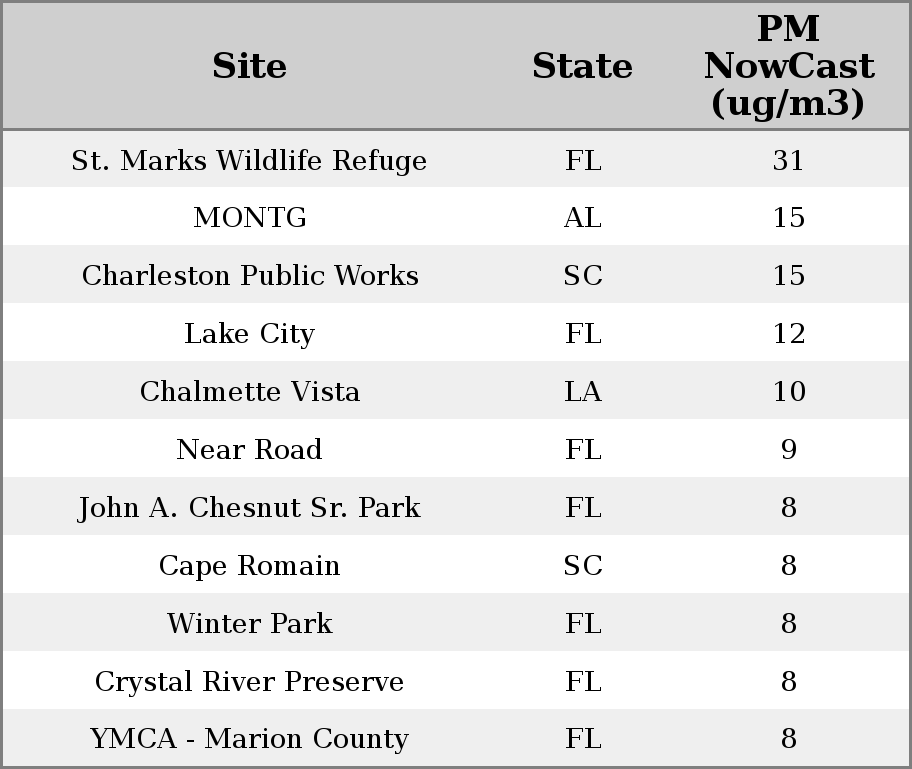 | Site | State | PM NowCast (ug/m3) |
|---|---|---|
| St. Marks Wildlife Refuge | FL | 31 |
| MONTG | AL | 15 |
| Charleston Public Works | SC | 15 |
| Lake City | FL | 12 |
| Chalmette Vista | LA | 10 |
| Near Road | FL | 9 |
| John A. Chesnut Sr. Park | FL | 8 |
| Cape Romain | SC | 8 |
| Winter Park | FL | 8 |
| Crystal River Preserve | FL | 8 |
| YMCA - Marion County | FL | 8 |